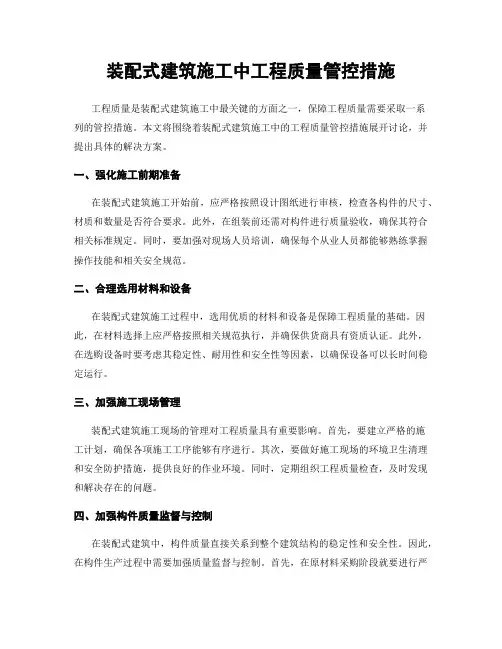 装配式建筑施工中工程质量管控措施

工程质量是装配式建筑施工中最关键的方面之一，保障工程质量需要采取一系列的管控措施。本文将围绕着装配式建筑施工中的工程质量管控措施展开讨论，并提出具体的解决方案。

一、强化施工前期准备

在装配式建筑施工开始前，应严格按照设计图纸进行审核，检查各构件的尺寸、材质和数量是否符合要求。此外，在组装前还需对构件进行质量验收，确保其符合相关标准规定。同时，要加强对现场人员培训，确保每个从业人员都能够熟练掌握操作技能和相关安全规范。

二、合理选用材料和设备

在装配式建筑施工过程中，选用优质的材料和设备是保障工程质量的基础。因此，在材料选择上应严格按照相关规范执行，并确保供货商具有资质认证。此外，在选购设备时要考虑其稳定性、耐用性和安全性等因素，以确保设备可以长时间稳定运行。

三、加强施工现场管理

装配式建筑施工现场的管理对工程质量具有重要影响。首先，要建立严格的施工计划，确保各项施工工序能够有序进行。其次，要做好施工现场的环境卫生清理和安全防护措施，提供良好的作业环境。同时，定期组织工程质量检查，及时发现和解决存在的问题。

四、加强构件质量监督与控制

在装配式建筑中，构件质量直接关系到整个建筑结构的稳定性和安全性。因此，在构件生产过程中需要加强质量监督与控制。首先，在原材料采购阶段就要进行严